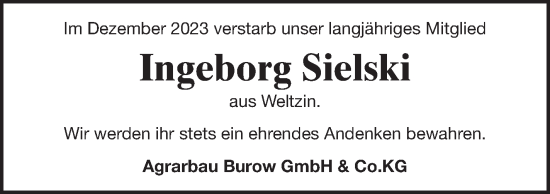 Im Dezember 2023 verstarb unser langjähriges Mitglied

Ingeborg Sielski

aus Weltzin.

Wir werden ihr stets ein ehrendes Andenken bewahren.

Agrarbau Burow GmbH & Co.KG